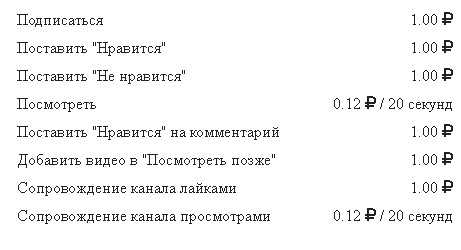 | | |
|---|---|
| Подписаться | 1.00 ₽ |
| Поставить "Нравится" | 1.00 ₽ |
| Поставить "Не нравится" | 1.00 ₽ |
| Посмотреть | 0.12 ₽ / 20 секунд |
| Поставить "Нравится" на комментарий | 1.00 ₽ |
| Добавить видео в "Посмотреть позже" | 1.00 ₽ |
| Сопровождение канала лайками | 1.00 ₽ |
| Сопровождение канала просмотрами | 0.12 ₽ / 20 секунд |